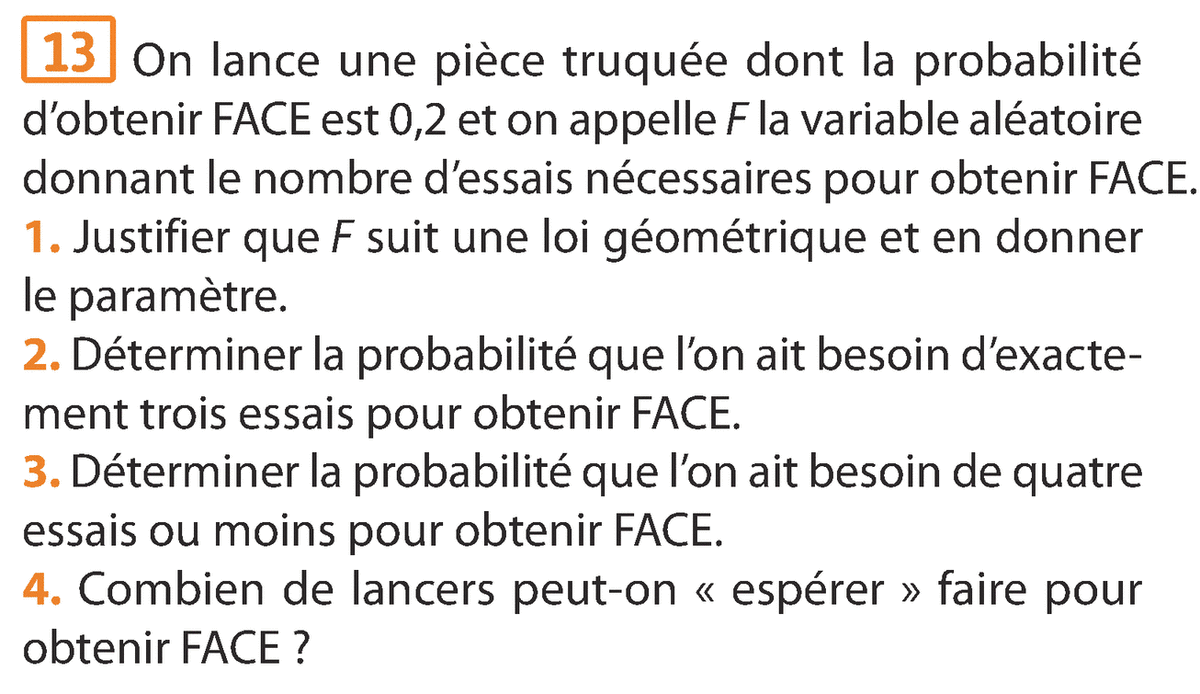 13 On lance une pièce truquée dont la probabilité d'obtenir FACE est 0,2 et on appelle F la variable aléatoire donnant le nombre d'essais nécessaires pour obtenir FACE.

1. Justifier que F suit une loi géométrique et en donner le paramètre.

2. Déterminer la probabilité que l'on ait besoin d'exactement trois essais pour obtenir FACE.

3. Déterminer la probabilité que l'on ait besoin de quatre essais ou moins pour obtenir FACE.

4. Combien de lancers peut-on « espérer » faire pour obtenir FACE ?